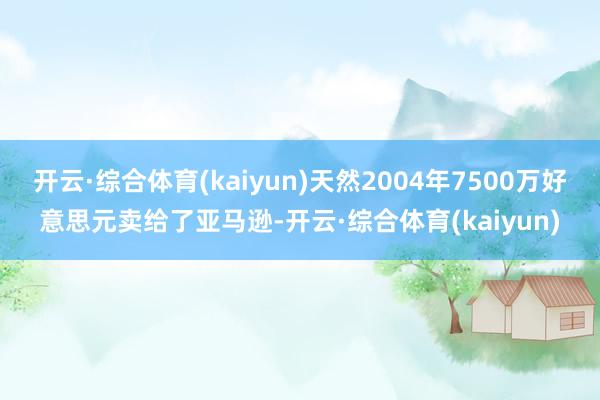 开云·综合体育(kaiyun)天然2004年7500万好意思元卖给了亚马逊-开云·综合体育(kaiyun)